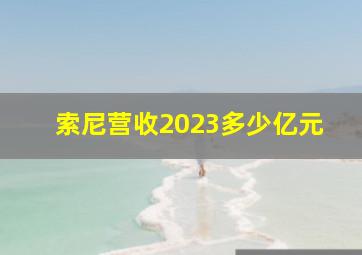 索尼营收2023多少亿元